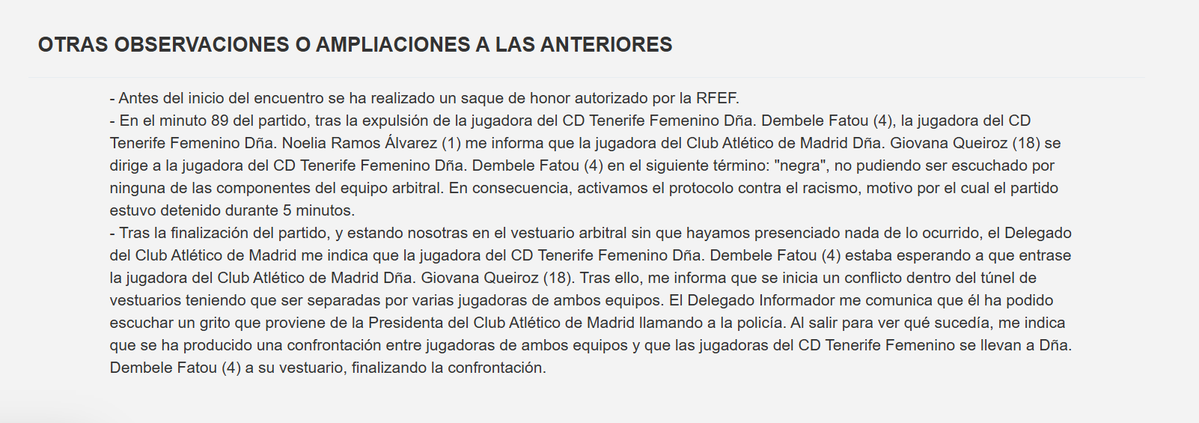 OTRAS OBSERVACIONES O AMPLIACIONES A LAS ANTERIORES

- Antes del inicio del encuentro se ha realizado un saque de honor autorizado por la RFEF.
- En el minuto 89 del partido, tras la expulsión de la jugadora del CD Tenerife Femenino Dña. Dembele Fatou (4), la jugadora del CD Tenerife Femenino Dña. Noelia Ramos Álvarez (1) me informa que la jugadora del Club Atlético de Madrid Dña. Giovana Queiroz (18) se dirige a la jugadora del CD Tenerife Femenino Dña. Dembele Fatou (4) en el siguiente término: "negra", no pudiendo ser escuchado por ninguna de las componentes del equipo arbitral. En consecuencia, activamos el protocolo contra el racismo, motivo por el cual el partido estuvo detenido durante 5 minutos.
- Tras la finalización del partido, y estando nosotras en el vestuario arbitral sin que hayamos presenciado nada de lo ocurrido, el Delegado del Club Atlético de Madrid me indica que la jugadora del CD Tenerife Femenino Dña. Dembele Fatou (4) estaba esperando a que entrase la jugadora del Club Atlético de Madrid Dña. Giovana Queiroz (18). Tras ello, me informa que se inicia un conflicto dentro del túnel de vestuarios teniendo que ser separadas por varias jugadoras de ambos equipos. El Delegado Informador me comunica que él ha podido escuchar un grito que proviene de la Presidenta del Club Atlético de Madrid llamando a la policía. Al salir para ver qué sucedía, me indica que se ha producido una confrontación entre jugadoras de ambos equipos y que las jugadoras del CD Tenerife Femenino se llevan a Dña. Dembele Fatou (4) a su vestuario, finalizando la confrontación.